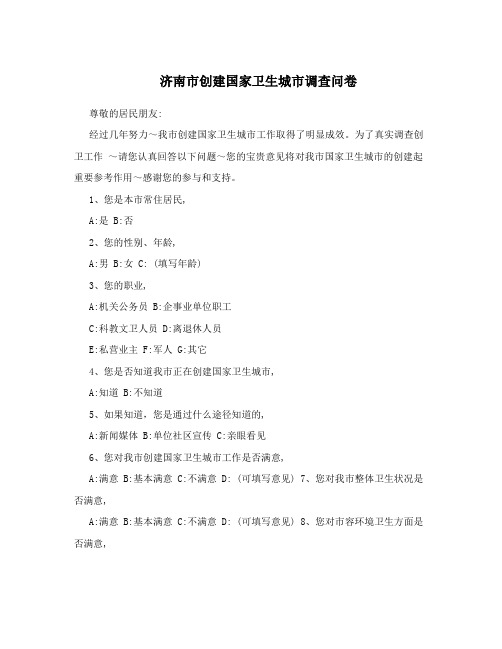 济南市创建国家卫生城市调查问卷

尊敬的居民朋友:

经过几年努力～我市创建国家卫生城市工作取得了明显成效。为了真实调查创卫工作 ～请您认真回答以下问题～您的宝贵意见将对我市国家卫生城市的创建起重要参考作用～感谢您的参与和支持。

1、您是本市常住居民,

A:是 B:否

2、您的性别、年龄,

A:男 B:女 C: (填写年龄)

3、您的职业,

A:机关公务员 B:企事业单位职工

C:科教文卫人员 D:离退休人员

E:私营业主 F:军人 G:其它

4、您是否知道我市正在创建国家卫生城市,

A:知道 B:不知道

5、如果知道，您是通过什么途径知道的,

A:新闻媒体 B:单位社区宣传 C:亲眼看见

6、您对我市创建国家卫生城市工作是否满意,

A:满意 B:基本满意 C:不满意 D: (可填写意见) 7、您对我市整体卫生状况是否满意,

A:满意 B:基本满意 C:不满意 D: (可填写意见) 8、您对市容环境卫生方面是否满意,